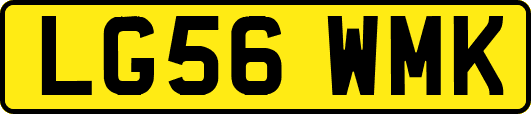 LG56 WMK